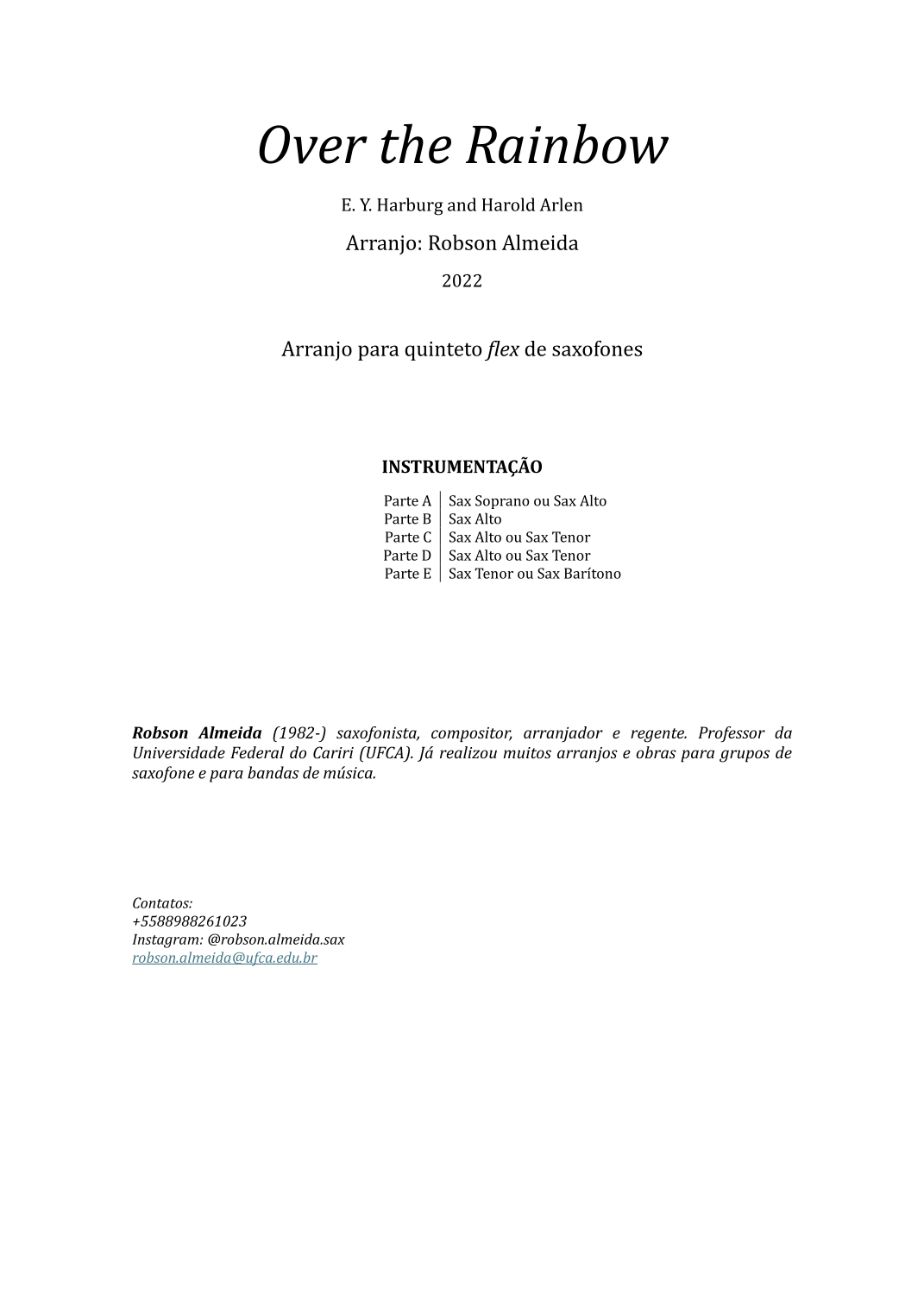 Over the Rainbow

E. Y. Harburg and Harold Arlen

Arranjo: Robson Almeida

2022

Arranjo para quinteto flex de saxofones

INSTRUMENTAÇÃO

| Parte A | Sax Soprano ou Sax Alto |
|---|---|
| Parte B | Sax Alto |
| Parte C | Sax Alto ou Sax Tenor |
| Parte D | Sax Alto ou Sax Tenor |
| Parte E | Sax Tenor ou Sax Barítono |

Robson Almeida (1982-) saxofonista, compositor, arranjador e regente. Professor da Universidade Federal do Cariri (UFCA). Já realizou muitos arranjos e obras para grupos de saxofone e para bandas de música.

Contatos:
+5588988261023
Instagram: @robson.almeida.sax
robson.almeida@ufca.edu.br